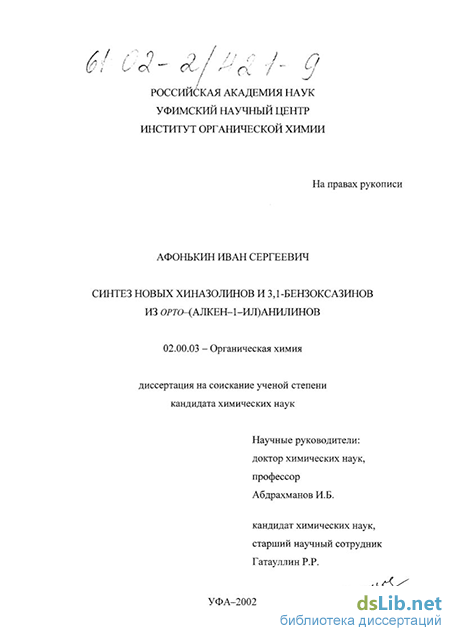 61 02-2/421-9

РОССИЙСКАЯ АКАДЕМИЯ НАУК
УФИМСКИЙ НАУЧНЫЙ ЦЕНТР
ИНСТИТУТ ОРГАНИЧЕСКОЙ ХИМИИ

На правах рукописи

АФОНЬКИН ИВАН СЕРГЕЕВИЧ

СИНТЕЗ НОВЫХ ХИНАЗОЛИНОВ И 3,1-БЕНЗОКСАЗИНОВ ИЗ ОРТО–(АЛКЕН–1–ИЛ)АНИЛИНОВ

02.00.03 – Органическая химия

диссертация на соискание ученой степени
кандидата химических наук

Научные руководители:
доктор химических наук,
профессор
Абдрахманов И.Б.

кандидат химических наук,
старший научный сотрудник
Гатауллин Р.Р.

УФА–2002

dsLib.net
библиотека диссертаций